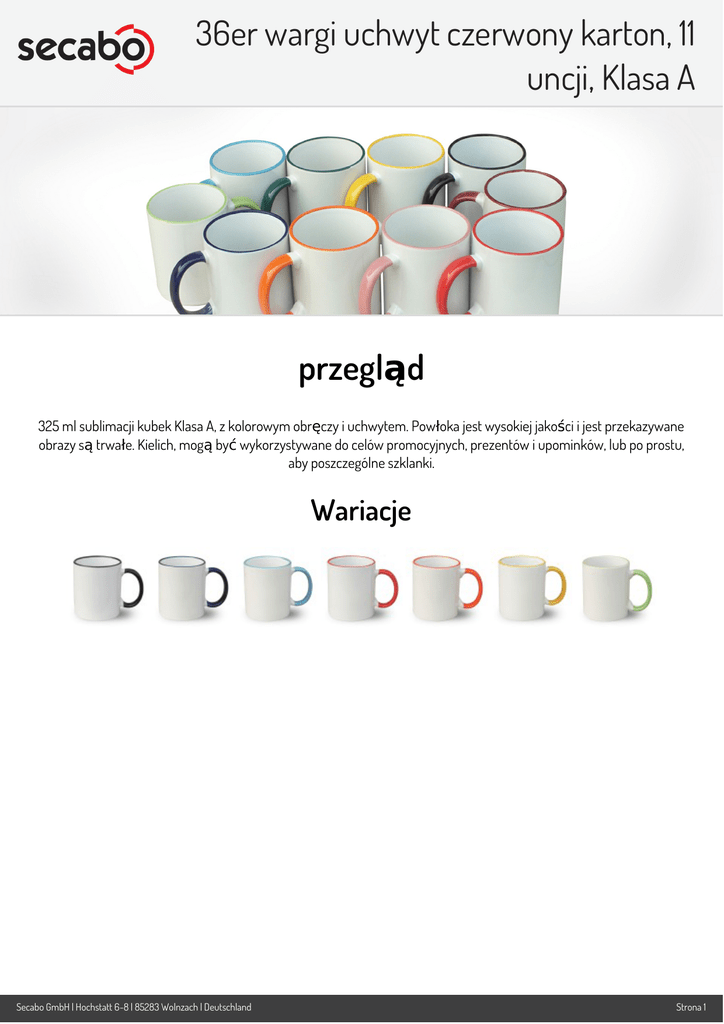 secabo

36er wargi uchwyt czerwony karton, 11 uncji, Klasa A

przegląd

325 ml sublimacji kubek Klasa A, z kolorowym obręczy i uchwytem. Powłoka jest wysokiej jakości i jest przekazywane obrazy są trwałe. Kielich, mogą być wykorzystywane do celów promocyjnych, prezentów i upominków, lub po prostu, aby poszczególne szklanki.

Wariacje

Secabo GmbH | Hochstatt 6-8 | 85283 Wolnzach | Deutschland

Strona 1